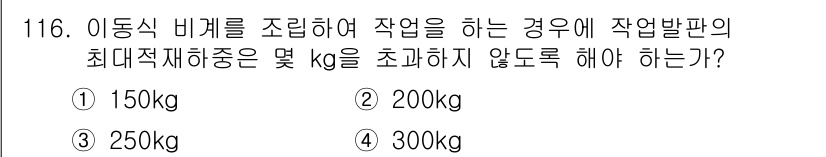 116. 이동식 비계를 조립하여 작업을 하는 경우에 작업발판의 최대적재하중은 몇 kg을 초과하지 않도록 해야 하는가?

① 150kg ② 200kg

③ 250kg ④ 300kg